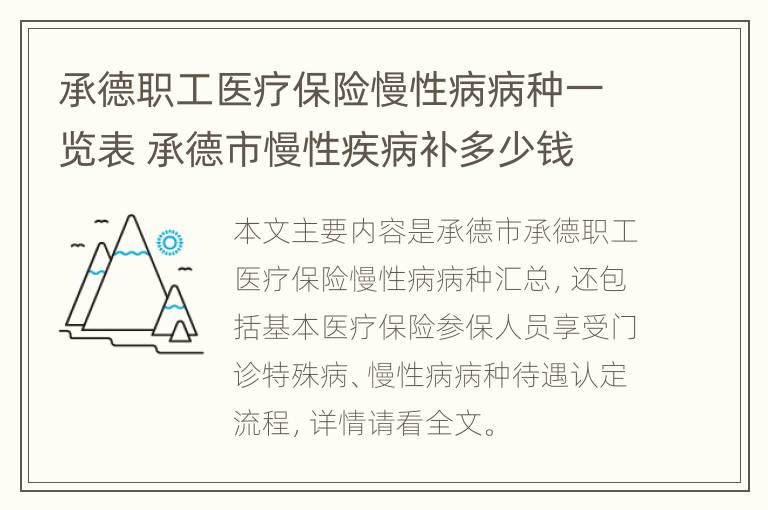 承德职工医疗保险慢性病病种一览表 承德市慢性疾病补多少钱

本文主要内容是承德市承德职工医疗保险慢性病病种汇总，还包括基本医疗保险参保人员享受门诊特殊病、慢性病病种待遇认定流程，详情请看全文。